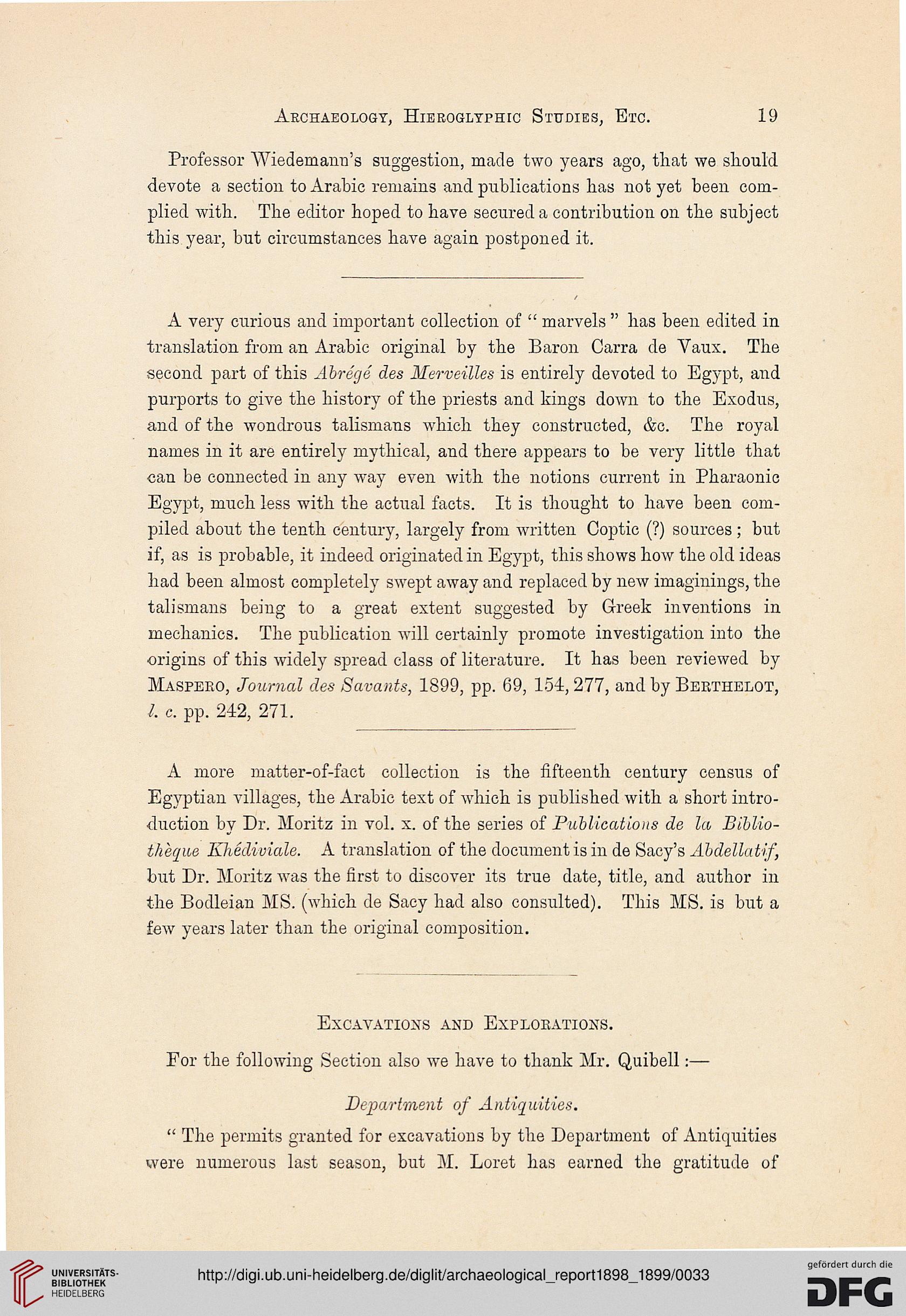 Archaeology, Hieroglyphic Studies, Etc. 19

Professor Wiedemann's suggestion, made two years ago, that we should devote a section to Arabic remains and publications has not yet been complied with. The editor hoped to have secured a contribution on the subject this year, but circumstances have again postponed it.

A very curious and important collection of "marvels" has been edited in translation from an Arabic original by the Baron Carra de Vaux. The second part of this Abrégé des Merveilles is entirely devoted to Egypt, and purports to give the history of the priests and kings down to the Exodus, and of the wondrous talismans which they constructed, &c. The royal names in it are entirely mythical, and there appears to be very little that can be connected in any way even with the notions current in Pharaonic Egypt, much less with the actual facts. It is thought to have been compiled about the tenth century, largely from written Coptic (?) sources; but if, as is probable, it indeed originated in Egypt, this shows how the old ideas had been almost completely swept away and replaced by new imaginings, the talismans being to a great extent suggested by Greek inventions in mechanics. The publication will certainly promote investigation into the origins of this widely spread class of literature. It has been reviewed by Maspero, Journal des Savants, 1899, pp. 69, 154, 277, and by Berthelot, l. c. pp. 242, 271.

A more matter-of-fact collection is the fifteenth century census of Egyptian villages, the Arabic text of which is published with a short introduction by Dr. Moritz in vol. x. of the series of Publications de la Bibliothèque Khédiviale. A translation of the document is in de Sacy's Abdellatif, but Dr. Moritz was the first to discover its true date, title, and author in the Bodleian MS. (which de Sacy had also consulted). This MS. is but a few years later than the original composition.

Excavations and Explorations.

For the following Section also we have to thank Mr. Quibell:—

Department of Antiquities.

"The permits granted for excavations by the Department of Antiquities were numerous last season, but M. Loret has earned the gratitude of

UNIVERSITÄTS-BIBLIOTHEK HEIDELBERG

http://digi.ub.uni-heidelberg.de/diglit/archaeological_report1898_1899/0033

gefördert durch die DFG